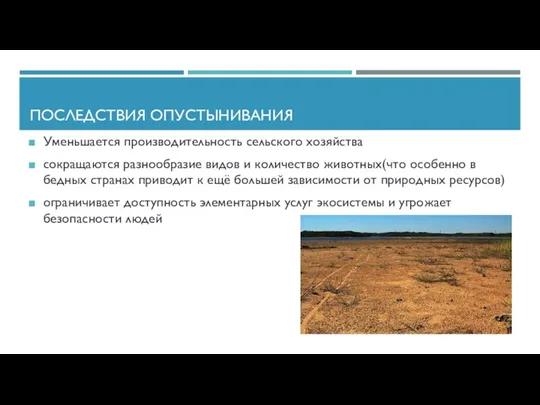 ПОСЛЕДСТВИЯ ОПУСТЫНИВАНИЯ

Уменьшается производительность сельского хозяйства

сокращаются разнообразие видов и количество животных(что особенно в бедных странах приводит к ещё большей зависимости от природных ресурсов)

ограничивает доступность элементарных услуг экосистемы и угрожает безопасности людей